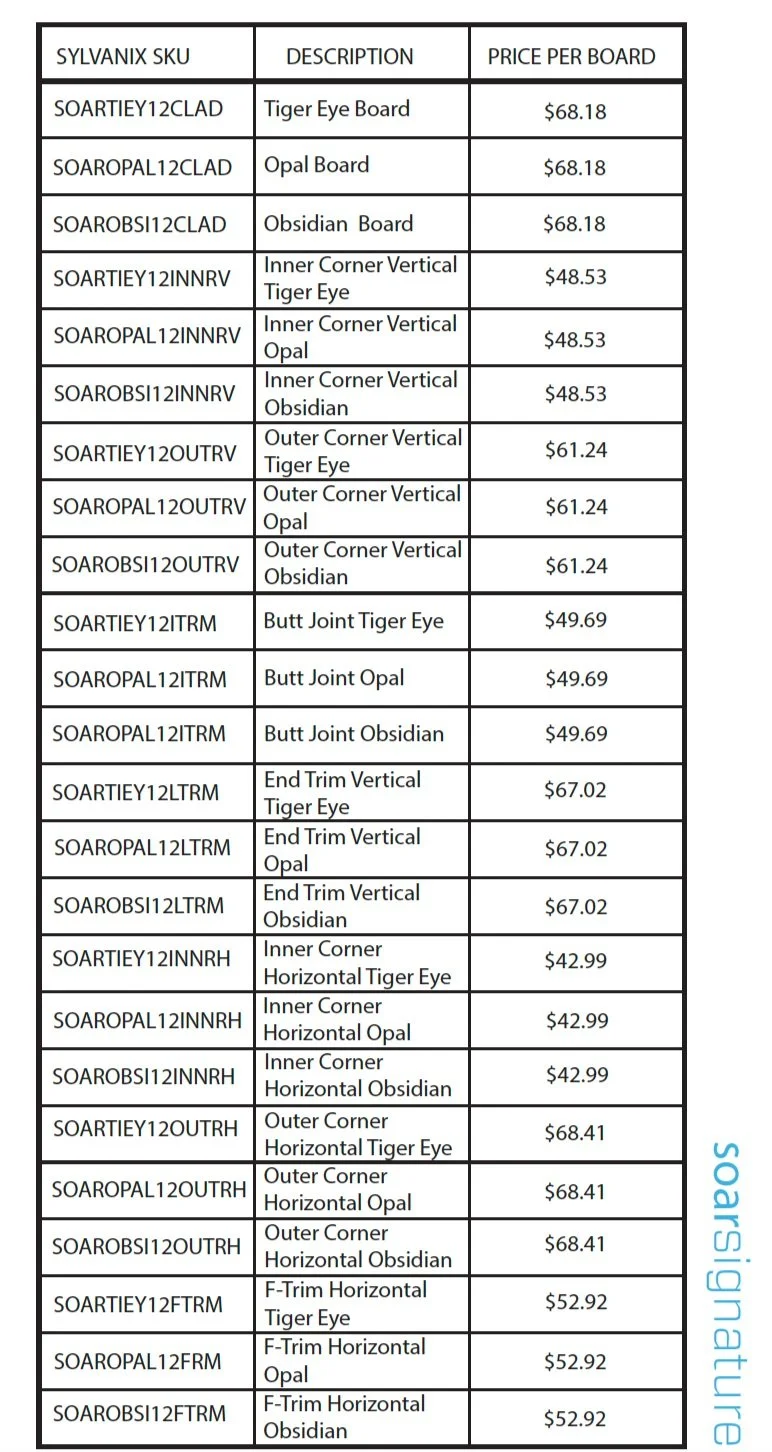 | SYLVANIX SKU | DESCRIPTION | PRICE PER BOARD |
|---|---|---|
| SOARTIEY12CLAD | Tiger Eye Board | \$68.18 |
| SOAROPAL12CLAD | Opal Board | \$68.18 |
| SOAROBSI12CLAD | Obsidian Board | \$68.18 |
| SOARTIEY12INNRV | Inner Corner Vertical Tiger Eye | \$48.53 |
| SOAROPAL12INNRV | Inner Corner Vertical Opal | \$48.53 |
| SOAROBSI12INNRV | Inner Corner Vertical Obsidian | \$48.53 |
| SOARTIEY12OUTRV | Outer Corner Vertical Tiger Eye | \$61.24 |
| SOAROPAL12OUTRV | Outer Corner Vertical Opal | \$61.24 |
| SOAROBSI12OUTRV | Outer Corner Vertical Obsidian | \$61.24 |
| SOARTIEY12ITRM | Butt Joint Tiger Eye | \$49.69 |
| SOAROPAL12ITRM | Butt Joint Opal | \$49.69 |
| SOAROPAL12ITRM | Butt Joint Obsidian | \$49.69 |
| SOARTIEY12LTRM | End Trim Vertical Tiger Eye | \$67.02 |
| SOAROPAL12LTRM | End Trim Vertical Opal | \$67.02 |
| SOAROBSI12LTRM | End Trim Vertical Obsidian | \$67.02 |
| SOARTIEY12INNRH | Inner Corner Horizontal Tiger Eye | \$42.99 |
| SOAROPAL12INNRH | Inner Corner Horizontal Opal | \$42.99 |
| SOAROBSI12INNRH | Inner Corner Horizontal Obsidian | \$42.99 |
| SOARTIEY12OUTRH | Outer Corner Horizontal Tiger Eye | \$68.41 |
| SOAROPAL12OUTRH | Outer Corner Horizontal Opal | \$68.41 |
| SOAROBSI12OUTRH | Outer Corner Horizontal Obsidian | \$68.41 |
| SOARTIEY12FTRM | F-Trim Horizontal Tiger Eye | \$52.92 |
| SOAROPAL12FRM | F-Trim Horizontal Opal | \$52.92 |
| SOAROBSI12FTRM | F-Trim Horizontal Obsidian | \$52.92 |

soarsignature